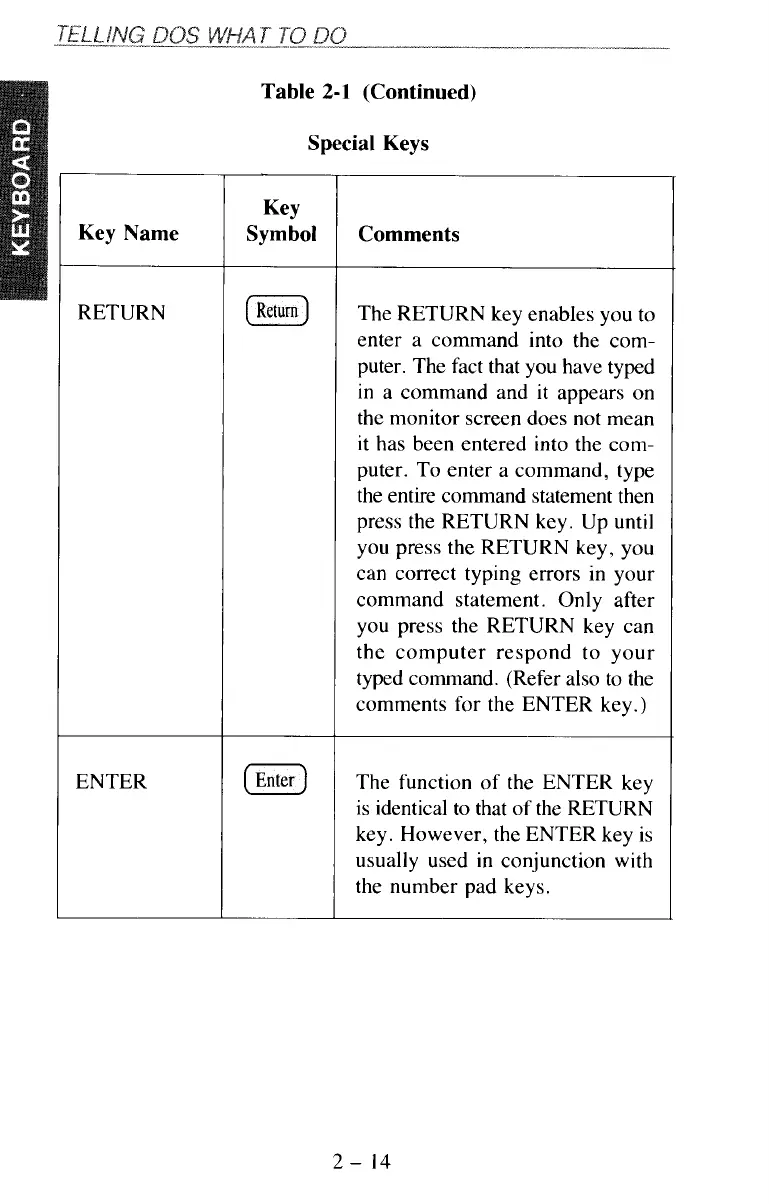 TELLING DOS WHAT TO DO

KEYBOARD

Table 2-1 (Continued)

Special Keys

| Key Name | Key Symbol | Comments |
|---|---|---|
| RETURN | Return | The RETURN key enables you to enter a command into the computer. The fact that you have typed in a command and it appears on the monitor screen does not mean it has been entered into the computer. To enter a command, type the entire command statement then press the RETURN key. Up until you press the RETURN key, you can correct typing errors in your command statement. Only after you press the RETURN key can the computer respond to your typed command. (Refer also to the comments for the ENTER key.) |
| ENTER | Enter | The function of the ENTER key is identical to that of the RETURN key. However, the ENTER key is usually used in conjunction with the number pad keys. |

2 – 14